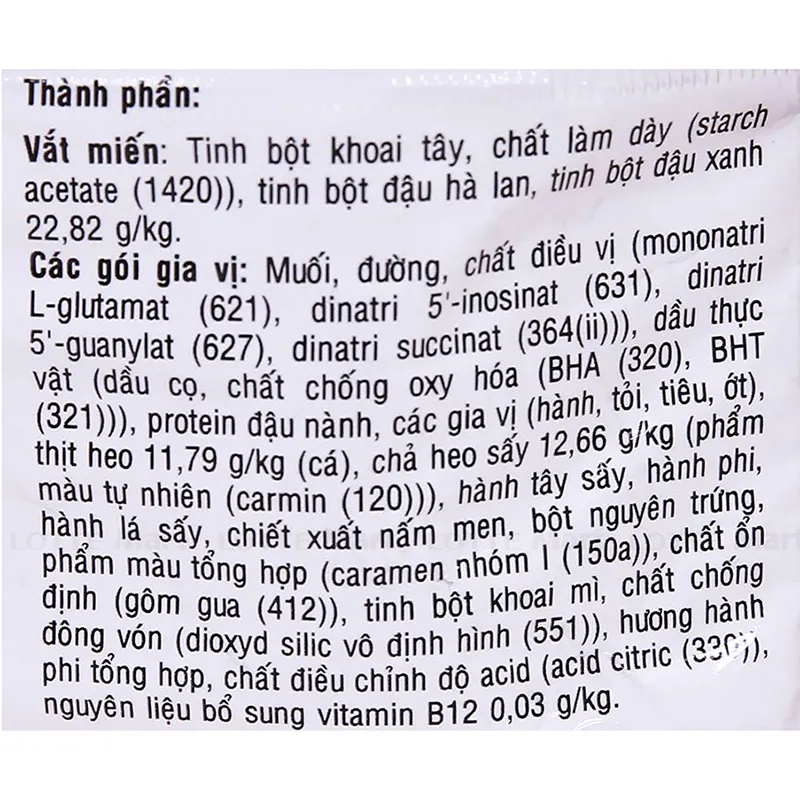 Thành phần:
Vắt miến: Tinh bột khoai tây, chất làm dày (starch acetate (1420)), tinh bột đậu hà lan, tinh bột đậu xanh 22,82 g/kg.
Các gói gia vị: Muối, đường, chất điều vị (mononatri L-glutamat (621), dinatri 5'-inosinat (631), dinatri 5'-guanylat (627), dinatri succinat (364(ii))), dầu thực vật (dầu cọ, chất chống oxy hóa (BHA (320), BHT (321))), protein đậu nành, các gia vị (hành, tỏi, tiêu, ớt), thịt heo 11,79 g/kg (cá), chả heo sấy 12,66 g/kg (phẩm màu tự nhiên (carmin (120))), hành tây sấy, hành phi, hành lá sấy, chiết xuất nấm men, bột nguyên trứng, phẩm màu tổng hợp (caramen nhóm I (150a)), chất ổn định (gôm gua (412)), tinh bột khoai mì, chất chống đông vón (dioxyd silic vô định hình (551)), hương hành phi tổng hợp, chất điều chỉnh độ acid (acid citric (330)), nguyên liệu bổ sung vitamin B12 0,03 g/kg.